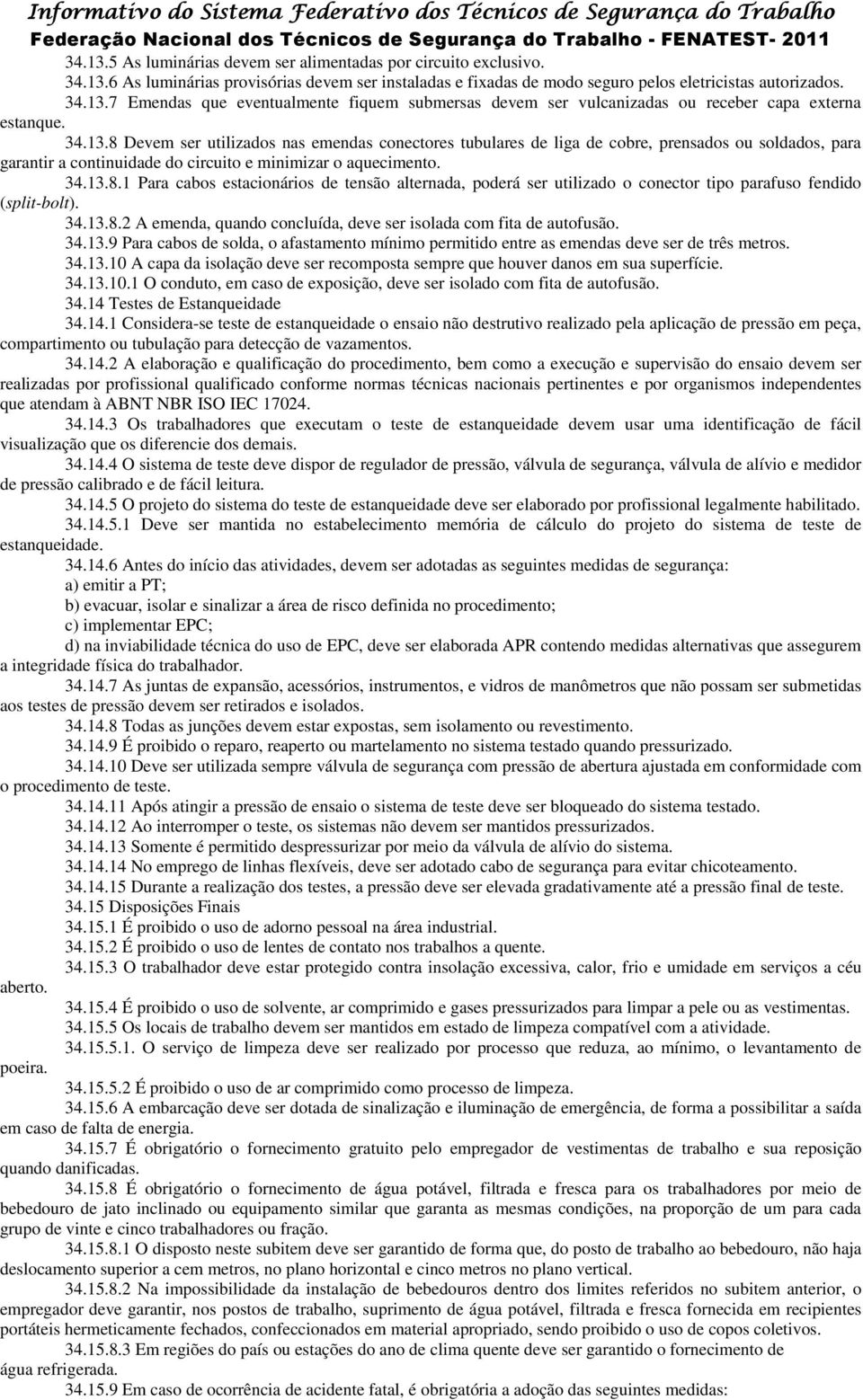 Informativo do Sistema Federativo dos Técnicos de Segurança do Trabalho
Federação Nacional dos Técnicos de Segurança do Trabalho - FENATEST- 2011

34.13.5 As luminárias devem ser alimentadas por circuito exclusivo.

34.13.6 As luminárias provisórias devem ser instaladas e fixadas de modo seguro pelos eletricistas autorizados.

34.13.7 Emendas que eventualmente fiquem submersas devem ser vulcanizadas ou receber capa externa estanque.

34.13.8 Devem ser utilizados nas emendas conectores tubulares de liga de cobre, prensados ou soldados, para garantir a continuidade do circuito e minimizar o aquecimento.

34.13.8.1 Para cabos estacionários de tensão alternada, poderá ser utilizado o conector tipo parafuso fendido (split-bolt).

34.13.8.2 A emenda, quando concluída, deve ser isolada com fita de autofusão.

34.13.9 Para cabos de solda, o afastamento mínimo permitido entre as emendas deve ser de três metros.

34.13.10 A capa da isolação deve ser recomposta sempre que houver danos em sua superfície.

34.13.10.1 O conduto, em caso de exposição, deve ser isolado com fita de autofusão.

34.14 Testes de Estanqueidade

34.14.1 Considera-se teste de estanqueidade o ensaio não destrutivo realizado pela aplicação de pressão em peça, compartimento ou tubulação para detecção de vazamentos.

34.14.2 A elaboração e qualificação do procedimento, bem como a execução e supervisão do ensaio devem ser realizadas por profissional qualificado conforme normas técnicas nacionais pertinentes e por organismos independentes que atendam à ABNT NBR ISO IEC 17024.

34.14.3 Os trabalhadores que executam o teste de estanqueidade devem usar uma identificação de fácil visualização que os diferencie dos demais.

34.14.4 O sistema de teste deve dispor de regulador de pressão, válvula de segurança, válvula de alívio e medidor de pressão calibrado e de fácil leitura.

34.14.5 O projeto do sistema do teste de estanqueidade deve ser elaborado por profissional legalmente habilitado.

34.14.5.1 Deve ser mantida no estabelecimento memória de cálculo do projeto do sistema de teste de estanqueidade.

34.14.6 Antes do início das atividades, devem ser adotadas as seguintes medidas de segurança:

a) emitir a PT;

b) evacuar, isolar e sinalizar a área de risco definida no procedimento;

c) implementar EPC;

d) na inviabilidade técnica do uso de EPC, deve ser elaborada APR contendo medidas alternativas que assegurem a integridade física do trabalhador.

34.14.7 As juntas de expansão, acessórios, instrumentos, e vidros de manômetros que não possam ser submetidas aos testes de pressão devem ser retirados e isolados.

34.14.8 Todas as junções devem estar expostas, sem isolamento ou revestimento.

34.14.9 É proibido o reparo, reaperto ou martelamento no sistema testado quando pressurizado.

34.14.10 Deve ser utilizada sempre válvula de segurança com pressão de abertura ajustada em conformidade com o procedimento de teste.

34.14.11 Após atingir a pressão de ensaio o sistema de teste deve ser bloqueado do sistema testado.

34.14.12 Ao interromper o teste, os sistemas não devem ser mantidos pressurizados.

34.14.13 Somente é permitido despressurizar por meio da válvula de alívio do sistema.

34.14.14 No emprego de linhas flexíveis, deve ser adotado cabo de segurança para evitar chicoteamento.

34.14.15 Durante a realização dos testes, a pressão deve ser elevada gradativamente até a pressão final de teste.

34.15 Disposições Finais

34.15.1 É proibido o uso de adorno pessoal na área industrial.

34.15.2 É proibido o uso de lentes de contato nos trabalhos a quente.

34.15.3 O trabalhador deve estar protegido contra insolação excessiva, calor, frio e umidade em serviços a céu aberto.

34.15.4 É proibido o uso de solvente, ar comprimido e gases pressurizados para limpar a pele ou as vestimentas.

34.15.5 Os locais de trabalho devem ser mantidos em estado de limpeza compatível com a atividade.

34.15.5.1. O serviço de limpeza deve ser realizado por processo que reduza, ao mínimo, o levantamento de poeira.

34.15.5.2 É proibido o uso de ar comprimido como processo de limpeza.

34.15.6 A embarcação deve ser dotada de sinalização e iluminação de emergência, de forma a possibilitar a saída em caso de falta de energia.

34.15.7 É obrigatório o fornecimento gratuito pelo empregador de vestimentas de trabalho e sua reposição quando danificadas.

34.15.8 É obrigatório o fornecimento de água potável, filtrada e fresca para os trabalhadores por meio de bebedouro de jato inclinado ou equipamento similar que garanta as mesmas condições, na proporção de um para cada grupo de vinte e cinco trabalhadores ou fração.

34.15.8.1 O disposto neste subitem deve ser garantido de forma que, do posto de trabalho ao bebedouro, não haja deslocamento superior a cem metros, no plano horizontal e cinco metros no plano vertical.

34.15.8.2 Na impossibilidade da instalação de bebedouros dentro dos limites referidos no subitem anterior, o empregador deve garantir, nos postos de trabalho, suprimento de água potável, filtrada e fresca fornecida em recipientes portáteis hermeticamente fechados, confeccionados em material apropriado, sendo proibido o uso de copos coletivos.

34.15.8.3 Em regiões do país ou estações do ano de clima quente deve ser garantido o fornecimento de água refrigerada.

34.15.9 Em caso de ocorrência de acidente fatal, é obrigatória a adoção das seguintes medidas: